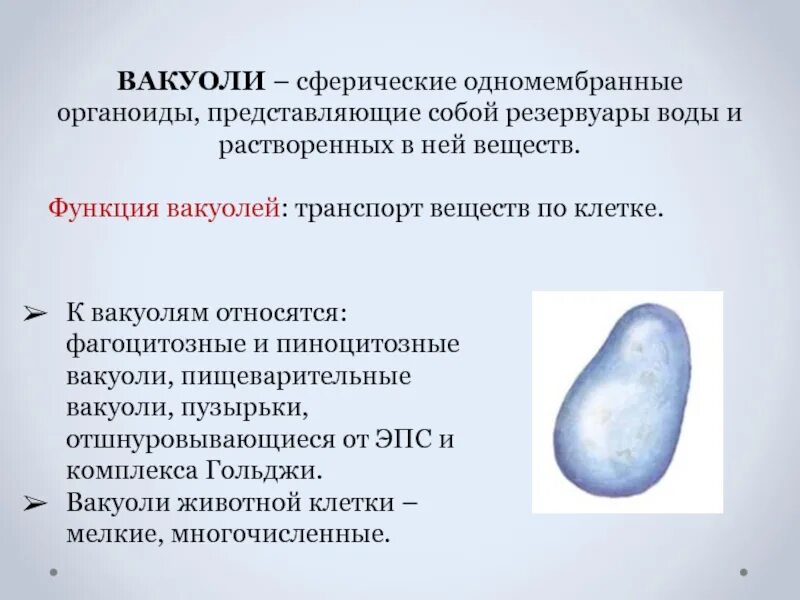 ВАКУОЛИ – сферические одномембранные органоиды, представляющие собой резервуары воды и растворенных в ней веществ.

Функция вакуолей: транспорт веществ по клетке.

➢ К вакуолям относятся: фагоцитозные и пиноцитозные вакуоли, пищеварительные вакуоли, пузырьки, отшнуровывающиеся от ЭПС и комплекса Гольджи.
➢ Вакуоли животной клетки – мелкие, многочисленные.